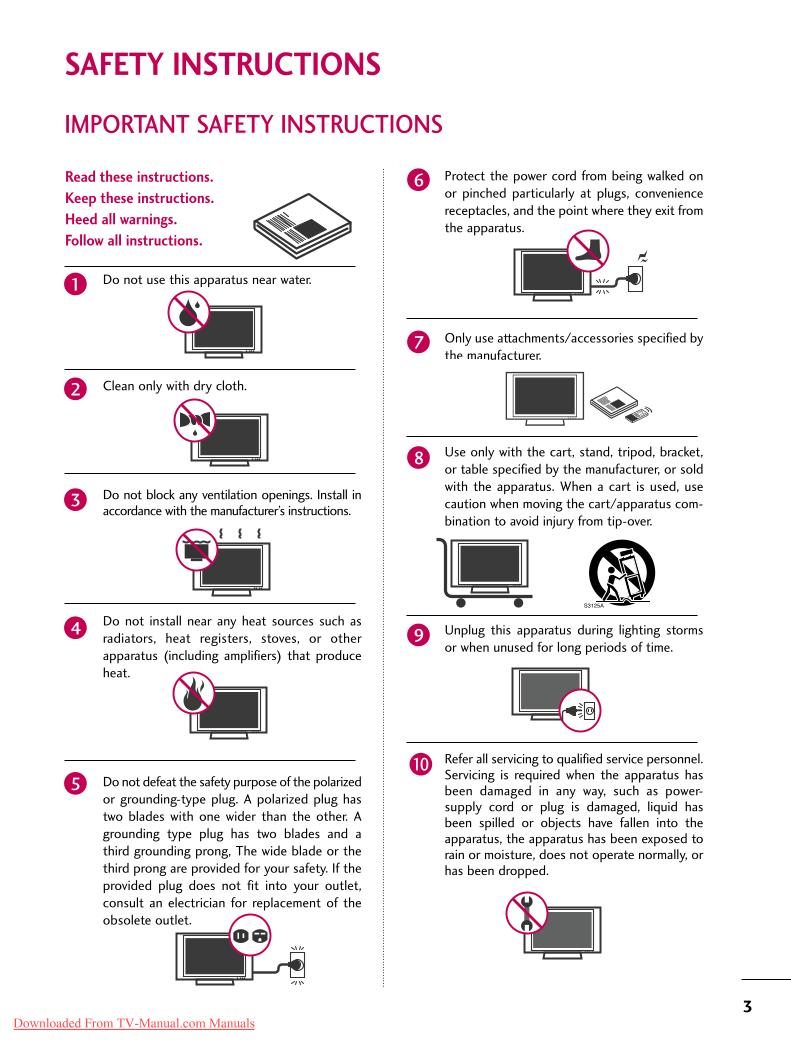 SAFETY INSTRUCTIONS

IMPORTANT SAFETY INSTRUCTIONS

Read these instructions.
Keep these instructions.
Heed all warnings.
Follow all instructions.

1 Do not use this apparatus near water.

2 Clean only with dry cloth.

3 Do not block any ventilation openings. Install in accordance with the manufacturer's instructions.

4 Do not install near any heat sources such as radiators, heat registers, stoves, or other apparatus (including amplifiers) that produce heat.

5 Do not defeat the safety purpose of the polarized or grounding-type plug. A polarized plug has two blades with one wider than the other. A grounding type plug has two blades and a third grounding prong, The wide blade or the third prong are provided for your safety. If the provided plug does not fit into your outlet, consult an electrician for replacement of the obsolete outlet.

6 Protect the power cord from being walked on or pinched particularly at plugs, convenience receptacles, and the point where they exit from the apparatus.

7 Only use attachments/accessories specified by the manufacturer.

8 Use only with the cart, stand, tripod, bracket, or table specified by the manufacturer, or sold with the apparatus. When a cart is used, use caution when moving the cart/apparatus combination to avoid injury from tip-over.

S3125A

9 Unplug this apparatus during lighting storms or when unused for long periods of time.

10 Refer all servicing to qualified service personnel. Servicing is required when the apparatus has been damaged in any way, such as power-supply cord or plug is damaged, liquid has been spilled or objects have fallen into the apparatus, the apparatus has been exposed to rain or moisture, does not operate normally, or has been dropped.

3

Downloaded From TV-Manual.com Manuals